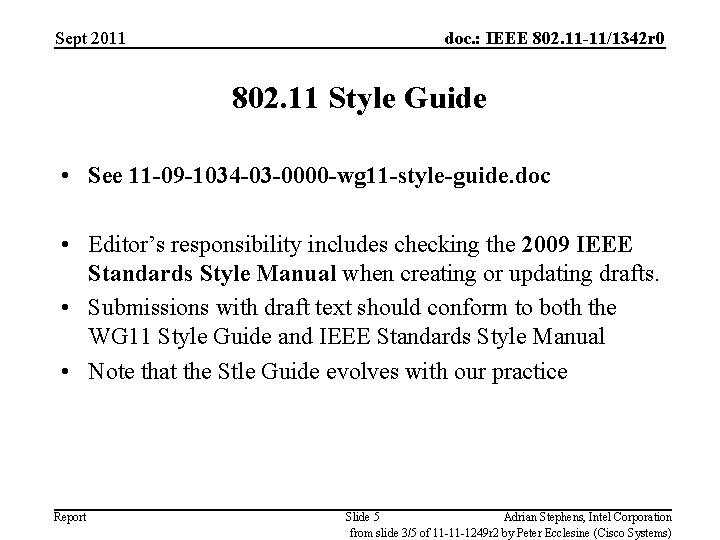 Sept 2011

doc.: IEEE 802.11-11/1342r0

802.11 Style Guide

• See 11-09-1034-03-0000-wg11-style-guide.doc

• Editor's responsibility includes checking the 2009 IEEE Standards Style Manual when creating or updating drafts.

• Submissions with draft text should conform to both the WG11 Style Guide and IEEE Standards Style Manual

• Note that the Stle Guide evolves with our practice

Report

Slide 5

Adrian Stephens, Intel Corporation

from slide 3/5 of 11-11-1249r2 by Peter Ecclesine (Cisco Systems)